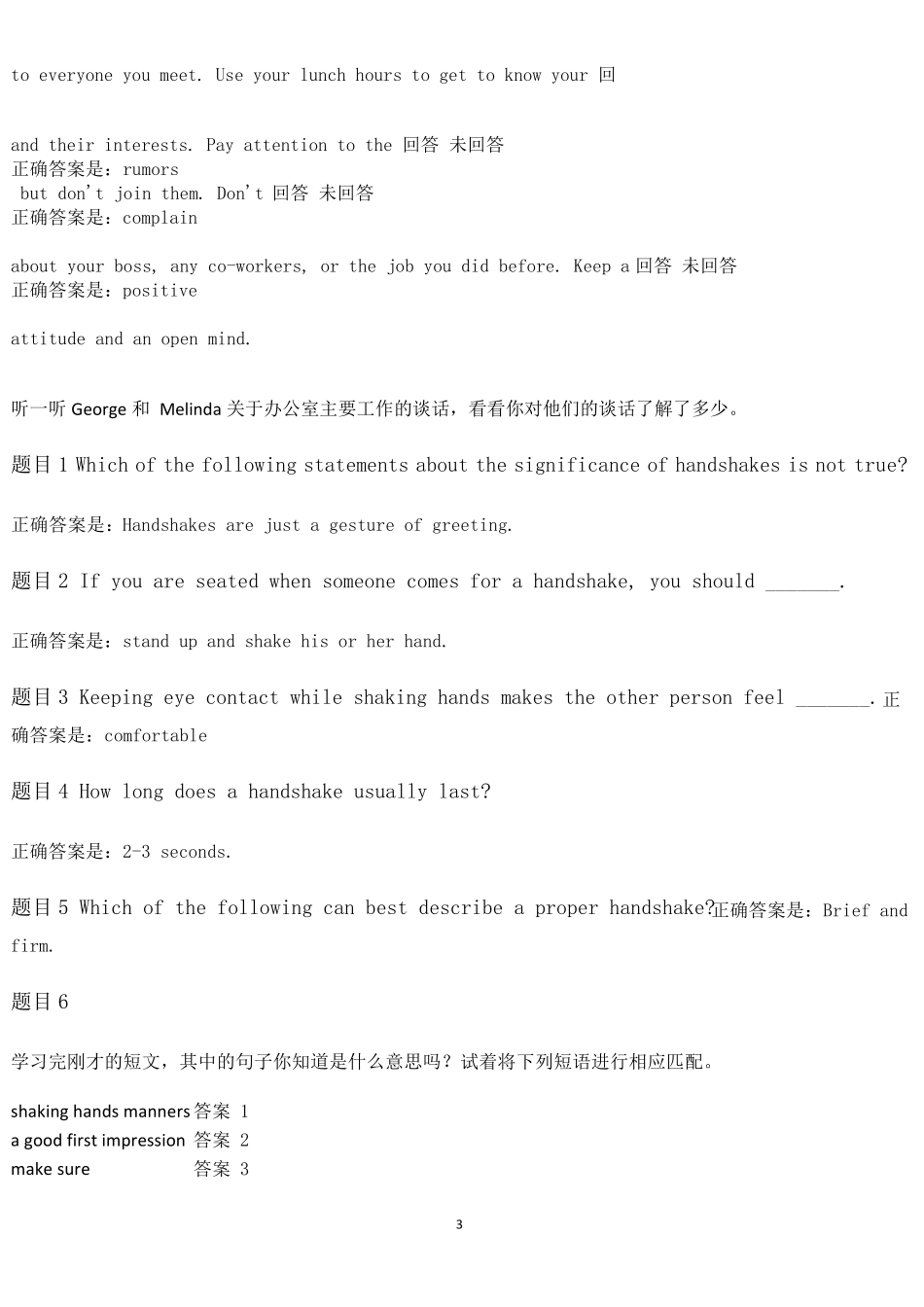 to everyone you meet. Use your lunch hours to get to know your 回

and their interests. Pay attention to the 回答 未回答
正确答案是：rumors
but don't join them. Don't 回答 未回答
正确答案是：complain

about your boss, any co-workers, or the job you did before. Keep a 回答 未回答
正确答案是：positive

attitude and an open mind.

听一听 George 和 Melinda 关于办公室主要工作的谈话，看看你对他们的谈话了解了多少。

题目 1 Which of the following statements about the significance of handshakes is not true?

正确答案是：Handshakes are just a gesture of greeting.

题目 2 If you are seated when someone comes for a handshake, you should _______.

正确答案是：stand up and shake his or her hand.

题目 3 Keeping eye contact while shaking hands makes the other person feel _______. 正确答案是：comfortable

题目 4 How long does a handshake usually last?

正确答案是：2-3 seconds.

题目 5 Which of the following can best describe a proper handshake?正确答案是：Brief and firm.

题目 6

学习完刚才的短文，其中的句子你知道是什么意思吗？试着将下列短语进行相应匹配。

shaking hands manners 答案 1
a good first impression 答案 2
make sure 答案 3

3